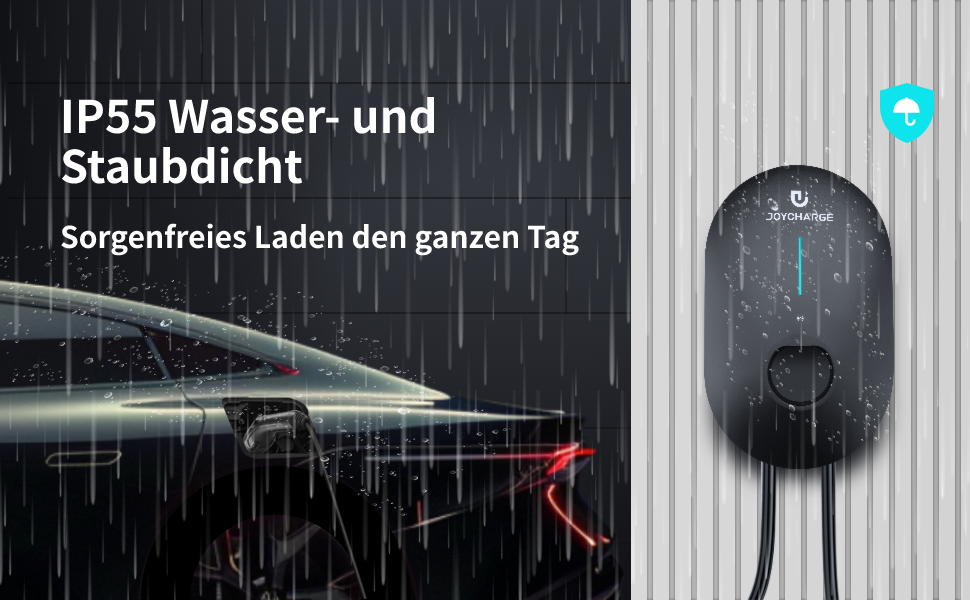 IP55 Wasser- und Staubdicht

Sorgenfreies Laden den ganzen Tag

JOYCHARGE